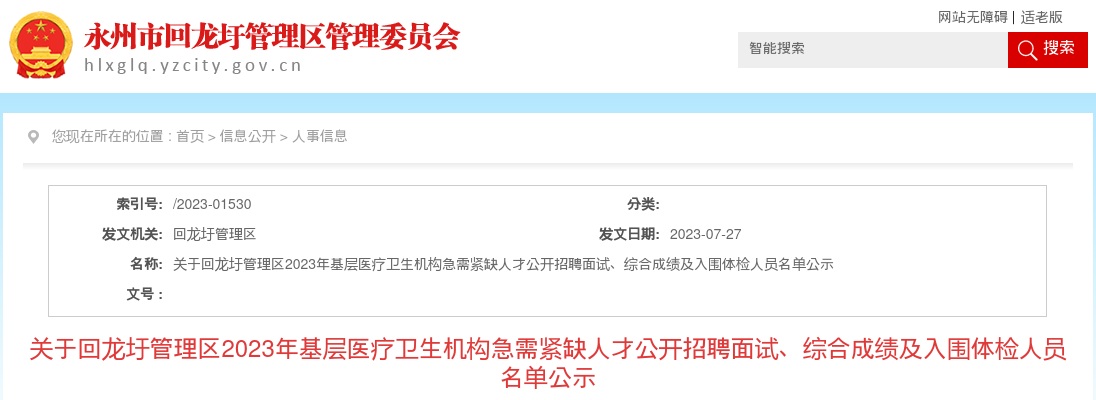 永州市回龙圩管理区管理委员会
hlxglq.yzcity.gov.cn

网站无障碍 | 适老版

智能搜索
搜索

您现在所在的位置：首页 > 信息公开 > 人事信息

| 索引号: | /2023-01530 | 分类: | |
|---|---|---|---|
| 发文机关: | 回龙圩管理区 | 发文日期: | 2023-07-27 |
| 名称: | 关于回龙圩管理区2023年基层医疗卫生机构急需紧缺人才公开招聘面试、综合成绩及入围体检人员名单公示 | | |
| 文号: | | | |

关于回龙圩管理区2023年基层医疗卫生机构急需紧缺人才公开招聘面试、综合成绩及入围体检人员名单公示